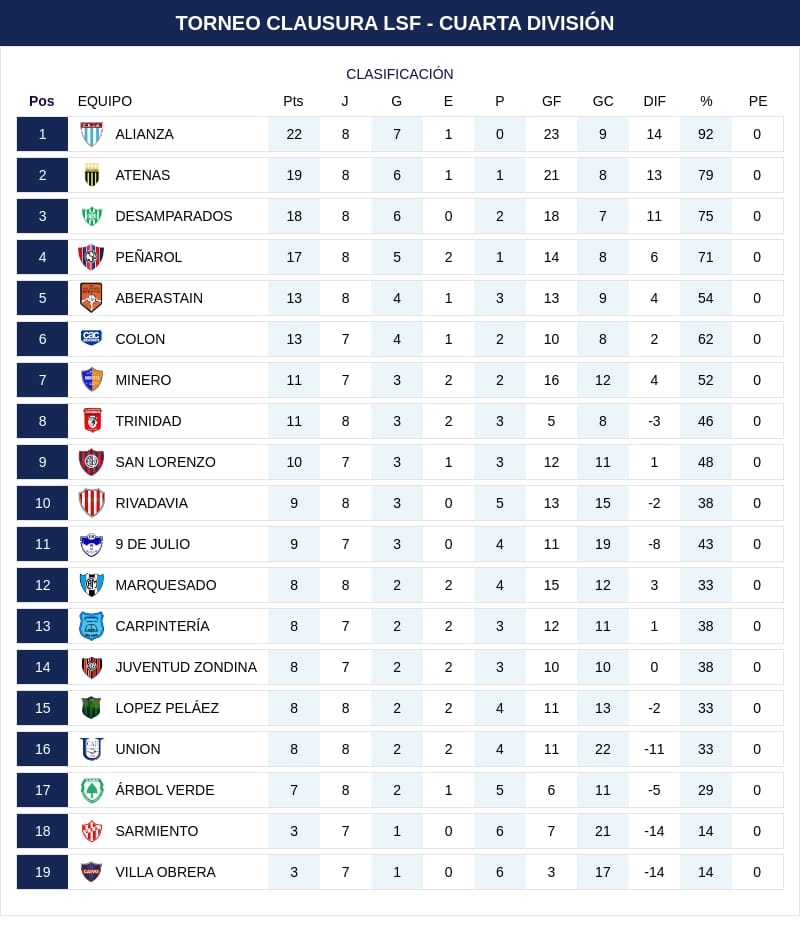 TORNEO CLAUSURA LSF - CUARTA DIVISIÓN

CLASIFICACIÓN

| Pos | EQUIPO | Pts | J | G | E | P | GF | GC | DIF | % | PE |
|---|---|---|---|---|---|---|---|---|---|---|---|
| 1 | ALIANZA | 22 | 8 | 7 | 1 | 0 | 23 | 9 | 14 | 92 | 0 |
| 2 | ATENAS | 19 | 8 | 6 | 1 | 1 | 21 | 8 | 13 | 79 | 0 |
| 3 | DESAMPARADOS | 18 | 8 | 6 | 0 | 2 | 18 | 7 | 11 | 75 | 0 |
| 4 | PEÑAROL | 17 | 8 | 5 | 2 | 1 | 14 | 8 | 6 | 71 | 0 |
| 5 | ABERASTAIN | 13 | 8 | 4 | 1 | 3 | 13 | 9 | 4 | 54 | 0 |
| 6 | COLON | 13 | 7 | 4 | 1 | 2 | 10 | 8 | 2 | 62 | 0 |
| 7 | MINERO | 11 | 7 | 3 | 2 | 2 | 16 | 12 | 4 | 52 | 0 |
| 8 | TRINIDAD | 11 | 8 | 3 | 2 | 3 | 5 | 8 | -3 | 46 | 0 |
| 9 | SAN LORENZO | 10 | 7 | 3 | 1 | 3 | 12 | 11 | 1 | 48 | 0 |
| 10 | RIVADAVIA | 9 | 8 | 3 | 0 | 5 | 13 | 15 | -2 | 38 | 0 |
| 11 | 9 DE JULIO | 9 | 7 | 3 | 0 | 4 | 11 | 19 | -8 | 43 | 0 |
| 12 | MARQUESADO | 8 | 8 | 2 | 2 | 4 | 15 | 12 | 3 | 33 | 0 |
| 13 | CARPINTERÍA | 8 | 7 | 2 | 2 | 3 | 12 | 11 | 1 | 38 | 0 |
| 14 | JUVENTUD ZONDINA | 8 | 7 | 2 | 2 | 3 | 10 | 10 | 0 | 38 | 0 |
| 15 | LOPEZ PELÁEZ | 8 | 8 | 2 | 2 | 4 | 11 | 13 | -2 | 33 | 0 |
| 16 | UNION | 8 | 8 | 2 | 2 | 4 | 11 | 22 | -11 | 33 | 0 |
| 17 | ÁRBOL VERDE | 7 | 8 | 2 | 1 | 5 | 6 | 11 | -5 | 29 | 0 |
| 18 | SARMIENTO | 3 | 7 | 1 | 0 | 6 | 7 | 21 | -14 | 14 | 0 |
| 19 | VILLA OBRERA | 3 | 7 | 1 | 0 | 6 | 3 | 17 | -14 | 14 | 0 |